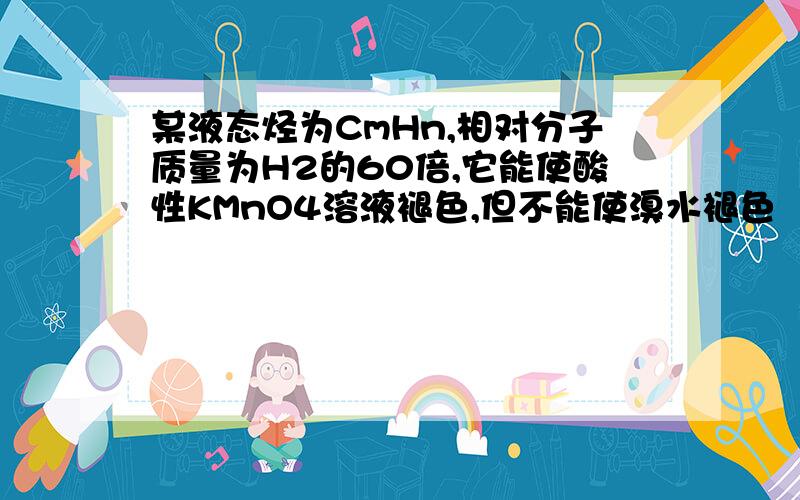 某液态烃为CmHn,相对分子质量为H2的60倍,它能使酸性KMnO4溶液褪色,但不能使溴水褪色